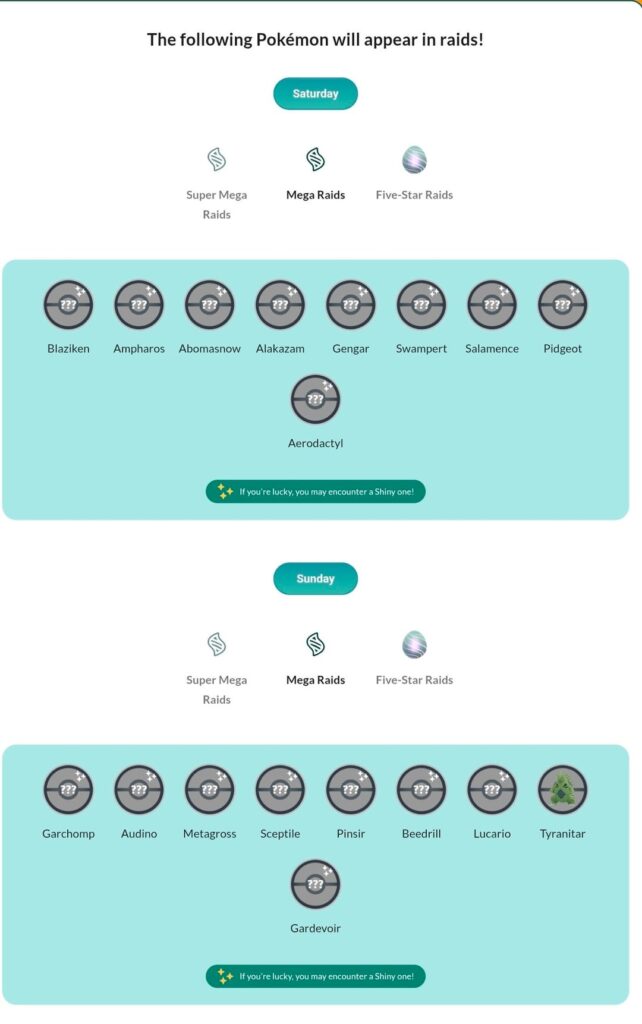 The following Pokémon will appear in raids!

Saturday

Super Mega Raids

Mega Raids

Five-Star Raids

???

Blaziken

???

Ampharos

???

Abomasnow

???

Alakazam

???

Gengar

???

Swampert

???

Salamence

???

Pidgeot

???

Aerodactyl

If you're lucky, you may encounter a Shiny one!

Sunday

Super Mega Raids

Mega Raids

Five-Star Raids

???

Garchomp

???

Audino

???

Metagross

???

Sceptile

???

Pinsir

???

Beedrill

???

Lucario

Tyranitar

???

Gardevoir

If you're lucky, you may encounter a Shiny one!